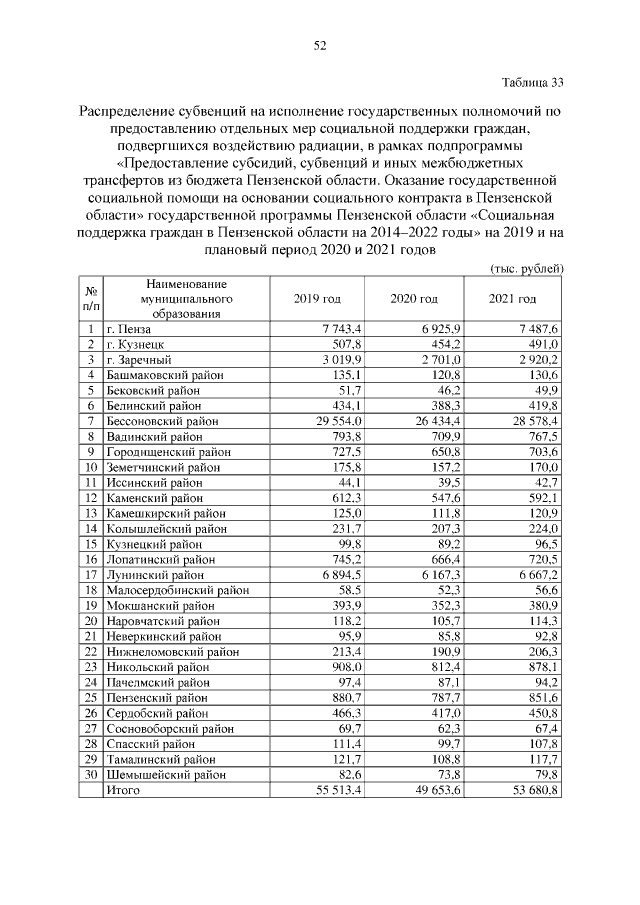 52

Таблица 33

Распределение субвенций на исполнение государственных полномочий по предоставлению отдельных мер социальной поддержки граждан, подвергшихся воздействию радиации, в рамках подпрограммы «Предоставление субсидий, субвенций и иных межбюджетных трансфертов из бюджета Пензенской области. Оказание государственной социальной помощи на основании социального контракта в Пензенской области» государственной программы Пензенской области «Социальная поддержка граждан в Пензенской области на 2014–2022 годы» на 2019 и на плановый период 2020 и 2021 годов

(тыс. рублей)

| № п/п | Наименование муниципального образования | 2019 год | 2020 год | 2021 год |
|---|---|---|---|---|
| 1 | г. Пенза | 7 743,4 | 6 925,9 | 7 487,6 |
| 2 | г. Кузнецк | 507,8 | 454,2 | 491,0 |
| 3 | г. Заречный | 3 019,9 | 2 701,0 | 2 920,2 |
| 4 | Башмаковский район | 135,1 | 120,8 | 130,6 |
| 5 | Бековский район | 51,7 | 46,2 | 49,9 |
| 6 | Белинский район | 434,1 | 388,3 | 419,8 |
| 7 | Бессоновский район | 29 554,0 | 26 434,4 | 28 578,4 |
| 8 | Вадинский район | 793,8 | 709,9 | 767,5 |
| 9 | Городищенский район | 727,5 | 650,8 | 703,6 |
| 10 | Земетчинский район | 175,8 | 157,2 | 170,0 |
| 11 | Иссинский район | 44,1 | 39,5 | 42,7 |
| 12 | Каменский район | 612,3 | 547,6 | 592,1 |
| 13 | Камешкирский район | 125,0 | 111,8 | 120,9 |
| 14 | Колышлейский район | 231,7 | 207,3 | 224,0 |
| 15 | Кузнецкий район | 99,8 | 89,2 | 96,5 |
| 16 | Лопатинский район | 745,2 | 666,4 | 720,5 |
| 17 | Лунинский район | 6 894,5 | 6 167,3 | 6 667,2 |
| 18 | Малосердобинский район | 58,5 | 52,3 | 56,6 |
| 19 | Мокшанский район | 393,9 | 352,3 | 380,9 |
| 20 | Наровчатский район | 118,2 | 105,7 | 114,3 |
| 21 | Неверкинский район | 95,9 | 85,8 | 92,8 |
| 22 | Нижнеломовский район | 213,4 | 190,9 | 206,3 |
| 23 | Никольский район | 908,0 | 812,4 | 878,1 |
| 24 | Пачелмский район | 97,4 | 87,1 | 94,2 |
| 25 | Пензенский район | 880,7 | 787,7 | 851,6 |
| 26 | Сердобский район | 466,3 | 417,0 | 450,8 |
| 27 | Сосновоборский район | 69,7 | 62,3 | 67,4 |
| 28 | Спасский район | 111,4 | 99,7 | 107,8 |
| 29 | Тамалинский район | 121,7 | 108,8 | 117,7 |
| 30 | Шемышейский район | 82,6 | 73,8 | 79,8 |
|  | Итого | 55 513,4 | 49 653,6 | 53 680,8 |